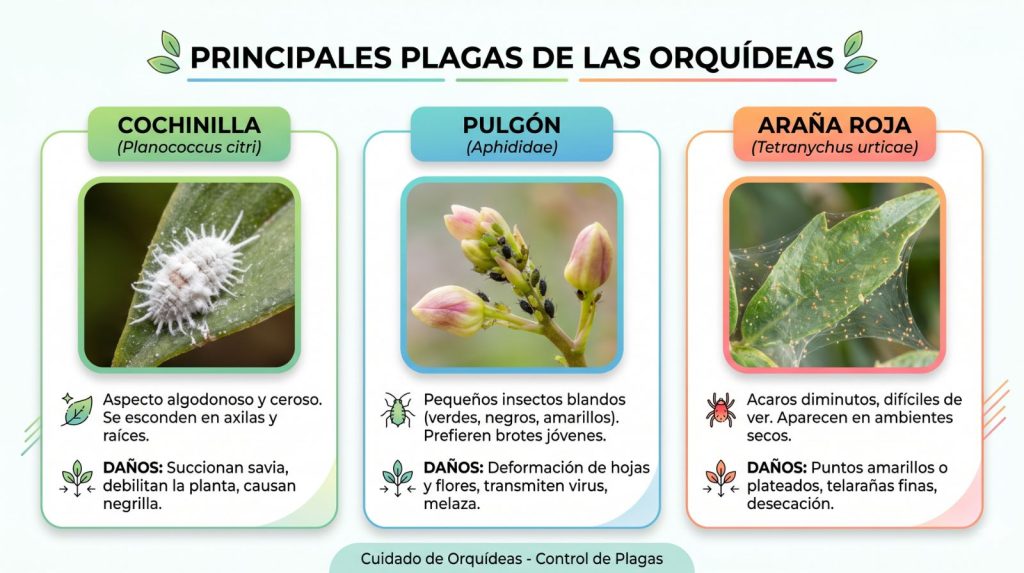 PRINCIPALES PLAGAS DE LAS ORQUÍDEAS

COCHINILLA
(Planococcus citri)

Aspecto algodonoso y ceroso. Se esconden en axilas y raíces.

DAÑOS: Succionan savia, debilitan la planta, causan negrilla.

PULGÓN
(Aphididae)

Pequeños insectos blandos (verdes, negros, amarillos). Prefieren brotes jóvenes.

DAÑOS: Deformación de hojas y flores, transmiten virus, melaza.

ARAÑA ROJA
(Tetranychus urticae)

Acaros diminutos, difíciles de ver. Aparecen en ambientes secos.

DAÑOS: Puntos amarillos o plateados, telarañas finas, desecación.

Cuidado de Orquídeas - Control de Plagas